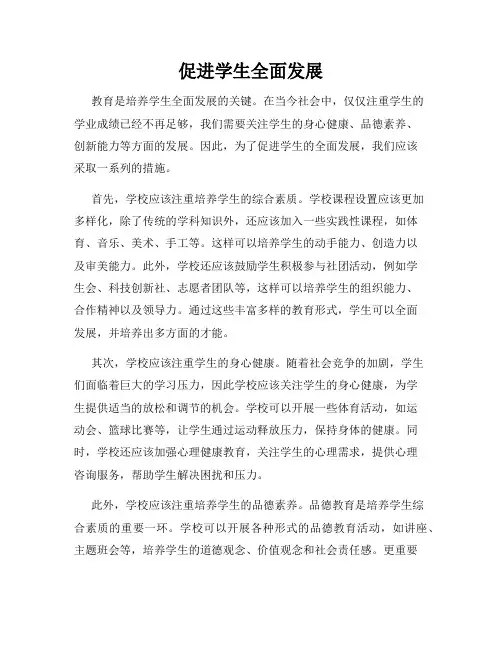 促进学生全面发展

教育是培养学生全面发展的关键。在当今社会中，仅仅注重学生的学业成绩已经不再足够，我们需要关注学生的身心健康、品德素养、创新能力等方面的发展。因此，为了促进学生的全面发展，我们应该采取一系列的措施。

首先，学校应该注重培养学生的综合素质。学校课程设置应该更加多样化，除了传统的学科知识外，还应该加入一些实践性课程，如体育、音乐、美术、手工等。这样可以培养学生的动手能力、创造力以及审美能力。此外，学校还应该鼓励学生积极参与社团活动，例如学生会、科技创新社、志愿者团队等，这样可以培养学生的组织能力、合作精神以及领导力。通过这些丰富多样的教育形式，学生可以全面发展，并培养出多方面的才能。

其次，学校应该注重学生的身心健康。随着社会竞争的加剧，学生们面临着巨大的学习压力，因此学校应该关注学生的身心健康，为学生提供适当的放松和调节的机会。学校可以开展一些体育活动，如运动会、篮球比赛等，让学生通过运动释放压力，保持身体的健康。同时，学校还应该加强心理健康教育，关注学生的心理需求，提供心理咨询服务，帮助学生解决困扰和压力。

此外，学校应该注重培养学生的品德素养。品德教育是培养学生综合素质的重要一环。学校可以开展各种形式的品德教育活动，如讲座、主题班会等，培养学生的道德观念、价值观念和社会责任感。更重要